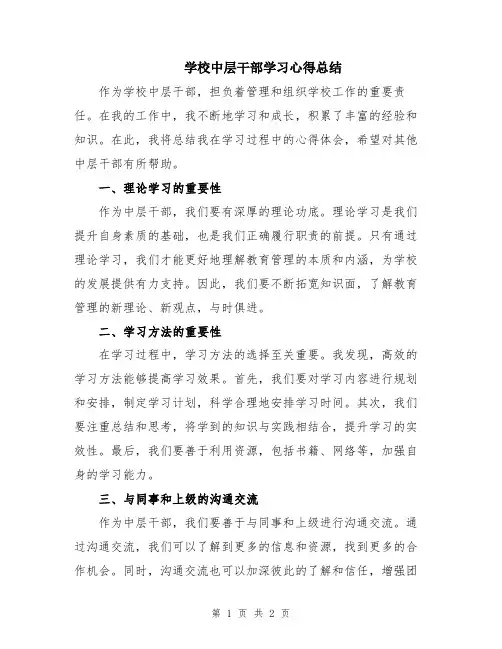 学校中层干部学习心得总结

作为学校中层干部，担负着管理和组织学校工作的重要责任。在我的工作中，我不断地学习和成长，积累了丰富的经验和知识。在此，我将总结我在学习过程中的心得体会，希望对其他中层干部有所帮助。

一、理论学习的重要性

作为中层干部，我们要有深厚的理论功底。理论学习是我们提升自身素质的基础，也是我们正确履行职责的前提。只有通过理论学习，我们才能更好地理解教育管理的本质和内涵，为学校的发展提供有力支持。因此，我们要不断拓宽知识面，了解教育管理的新理论、新观点，与时俱进。

二、学习方法的重要性

在学习过程中，学习方法的选择至关重要。我发现，高效的学习方法能够提高学习效果。首先，我们要对学习内容进行规划和安排，制定学习计划，科学合理地安排学习时间。其次，我们要注重总结和思考，将学到的知识与实践相结合，提升学习的实效性。最后，我们要善于利用资源，包括书籍、网络等，加强自身的学习能力。

三、与同事和上级的沟通交流

作为中层干部，我们要善于与同事和上级进行沟通交流。通过沟通交流，我们可以了解到更多的信息和资源，找到更多的合作机会。同时，沟通交流也可以加深彼此的了解和信任，增强团

第 1 页 共 2 页